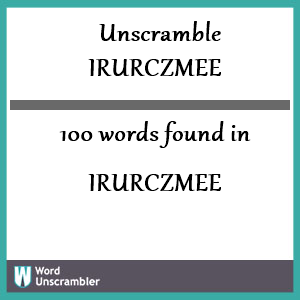 Unscramble
IRURCZMEE

100 words found in

IRURCZMEE

W Word Unscrambler